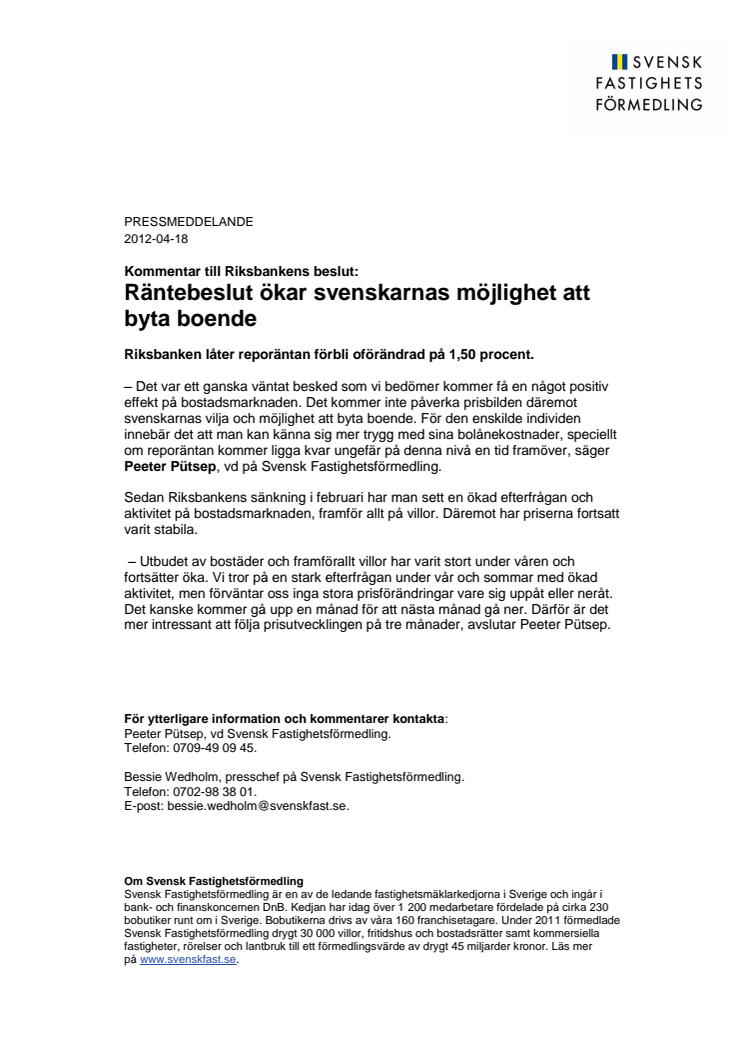 SVENSK
FASTIGHETS
FÖRMEDLING

PRESSMEDDELANDE
2012-04-18

Kommentar till Riksbankens beslut:
Räntebeslut ökar svenskarnas möjlighet att byta boende

Riksbanken låter reporäntan förbli oförändrad på 1,50 procent.

– Det var ett ganska väntat besked som vi bedömer kommer få en något positiv effekt på bostadsmarknaden. Det kommer inte påverka prisbilden däremot svenskarnas vilja och möjlighet att byta boende. För den enskilde individen innebär det att man kan känna sig mer trygg med sina bolånekostnader, speciellt om reporäntan kommer ligga kvar ungefär på denna nivå en tid framöver, säger Peeter Pütsep, vd på Svensk Fastighetsförmedling.

Sedan Riksbankens sänkning i februari har man sett en ökad efterfrågan och aktivitet på bostadsmarknaden, framför allt på villor. Däremot har priserna fortsatt varit stabila.

– Utbudet av bostäder och framförallt villor har varit stort under våren och fortsätter öka. Vi tror på en stark efterfrågan under vår och sommar med ökad aktivitet, men förväntar oss inga stora prisförändringar vare sig uppåt eller neråt. Det kanske kommer gå upp en månad för att nästa månad gå ner. Därför är det mer intressant att följa prisutvecklingen på tre månader, avslutar Peeter Pütsep.

För ytterligare information och kommentarer kontakta:
Peeter Pütsep, vd Svensk Fastighetsförmedling.
Telefon: 0709-49 09 45.

Bessie Wedholm, presschef på Svensk Fastighetsförmedling.
Telefon: 0702-98 38 01.
E-post: bessie.wedholm@svenskfast.se.

Om Svensk Fastighetsförmedling
Svensk Fastighetsförmedling är en av de ledande fastighetsmäklarkedjorna i Sverige och ingår i bank- och finanskoncernen DnB. Kedjan har idag över 1 200 medarbetare fördelade på cirka 230 bobutiker runt om i Sverige. Bobutikerna drivs av våra 160 franchisetagare. Under 2011 förmedlade Svensk Fastighetsförmedling drygt 30 000 villor, fritidshus och bostadsrätter samt kommersiella fastigheter, rörelser och lantbruk till ett förmedlingsvärde av drygt 45 miljarder kronor. Läs mer på www.svenskfast.se.